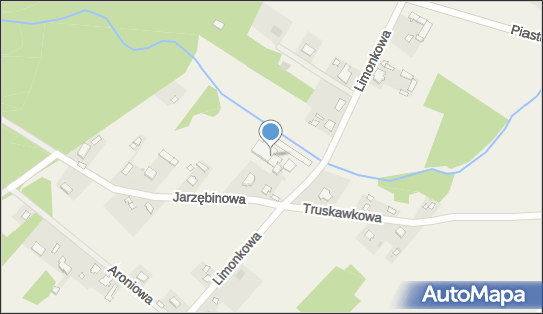 Piasta
Limonkowa
Jarzębinowa
Truskawkowa
Limonkowa
Aroniowa
AutoMapa